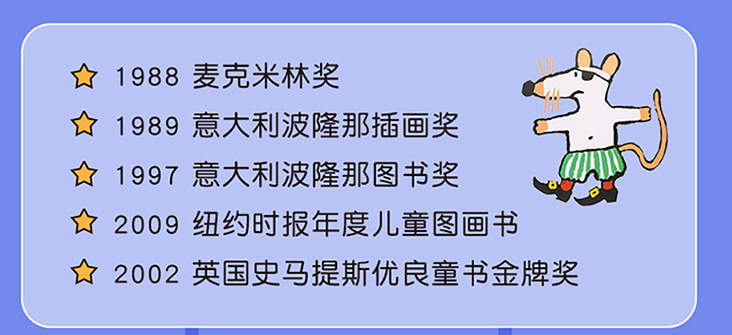 1988 麦克米林奖

1989 意大利波隆那插画奖

1997 意大利波隆那图书奖

2009 纽约时报年度儿童图画书

2002 英国史马提斯优良童书金牌奖